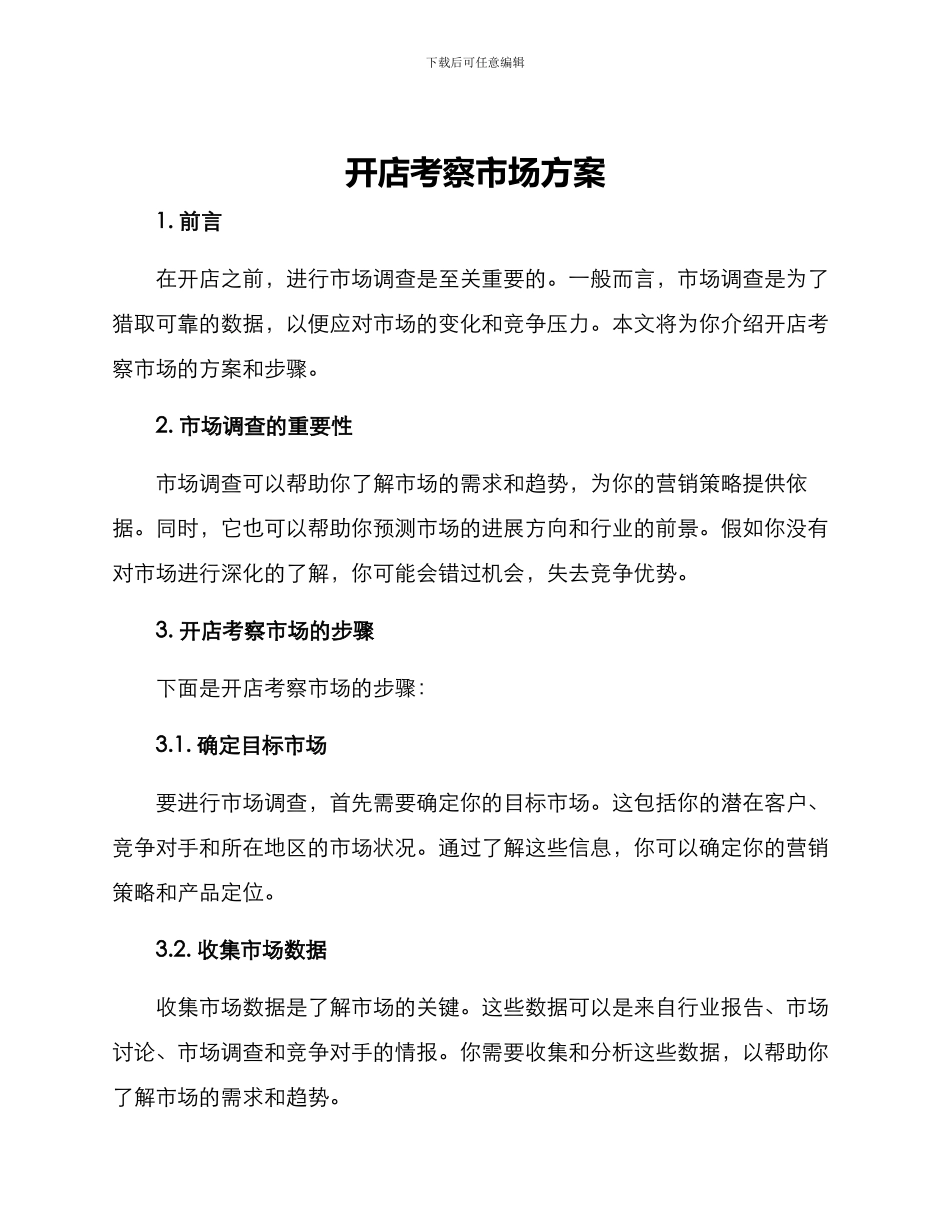 下载后可任意编辑

开店考察市场方案

1. 前言

在开店之前，进行市场调查是至关重要的。一般而言，市场调查是为了猎取可靠的数据，以便应对市场的变化和竞争压力。本文将为你介绍开店考察市场的方案和步骤。

2. 市场调查的重要性

市场调查可以帮助你了解市场的需求和趋势，为你的营销策略提供依据。同时，它也可以帮助你预测市场的进展方向和行业的前景。假如你没有对市场进行深化的了解，你可能会错过机会，失去竞争优势。

3. 开店考察市场的步骤

下面是开店考察市场的步骤：

3.1. 确定目标市场

要进行市场调查，首先需要确定你的目标市场。这包括你的潜在客户、竞争对手和所在地区的市场状况。通过了解这些信息，你可以确定你的营销策略和产品定位。

3.2. 收集市场数据

收集市场数据是了解市场的关键。这些数据可以是来自行业报告、市场讨论、市场调查和竞争对手的情报。你需要收集和分析这些数据，以帮助你了解市场的需求和趋势。